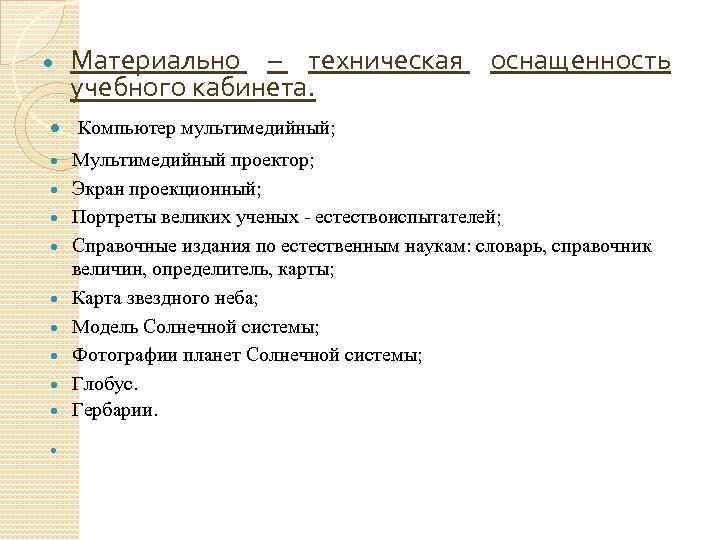 Материально – техническая оснащенность учебного кабинета.

Компьютер мультимедийный;

Мультимедийный проектор;

Экран проекционный;

Портреты великих ученых - естествоиспытателей;

Справочные издания по естественным наукам: словарь, справочник величин, определитель, карты;

Карта звездного неба;

Модель Солнечной системы;

Фотографии планет Солнечной системы;

Глобус.

Гербарии.